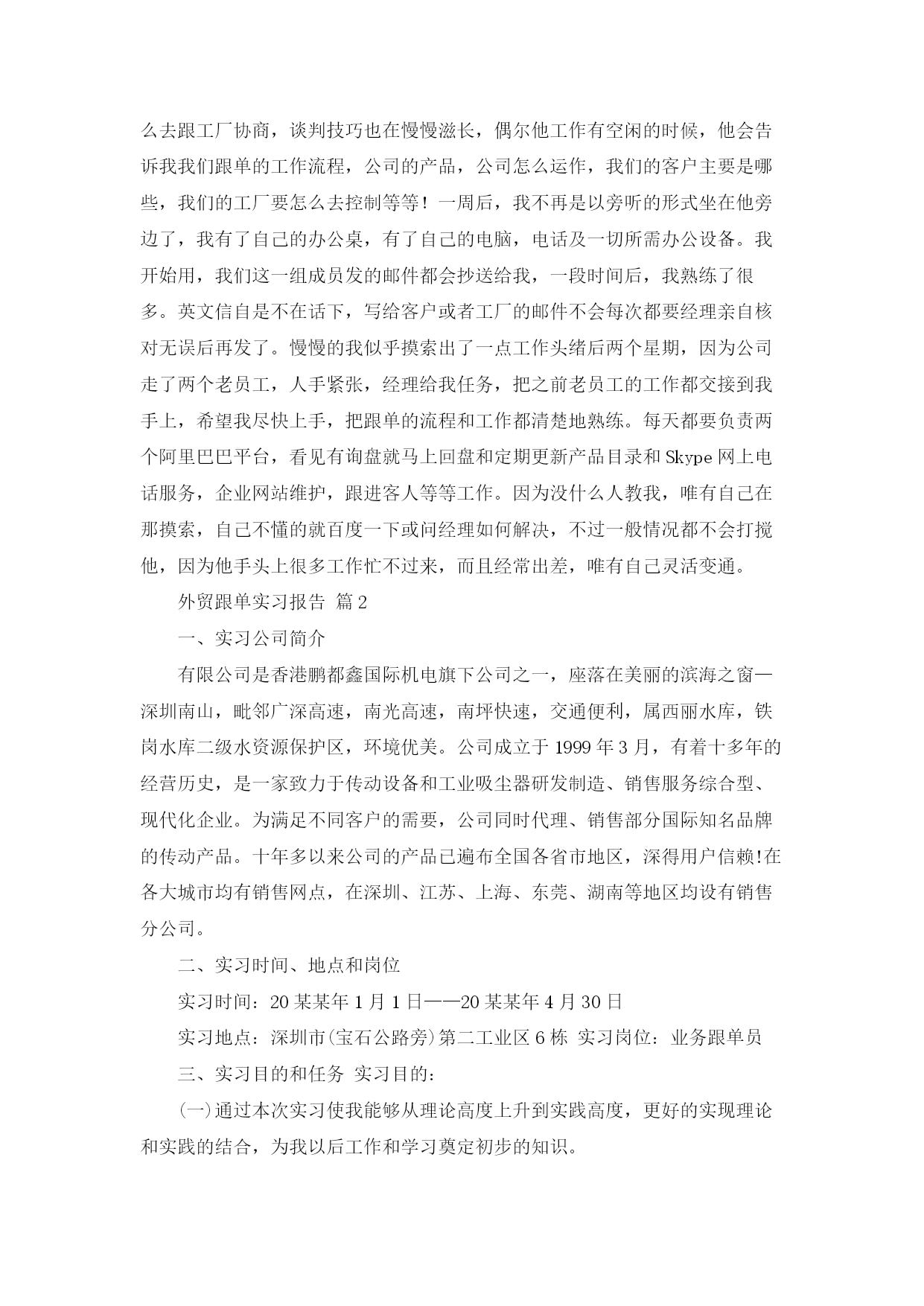 么去跟工厂协商，谈判技巧也在慢慢滋长，偶尔他工作有空闲的时候，他会告诉我我们跟单的工作流程，公司的产品，公司怎么运作，我们的客户主要是哪些，我们的工厂要怎么去控制等等！一周后，我不再是以旁听的形式坐在他旁边了，我有了自己的办公桌，有了自己的电脑，电话及一切所需办公设备。我开始用，我们这一组成员发的邮件都会抄送给我，一段时间后，我熟练了很多。英文信自是不在话下，写给客户或者工厂的邮件不会每次都要经理亲自核对无误后再发了。慢慢的我似乎摸索出了一点工作头绪后两个星期，因为公司走了两个老员工，人手紧张，经理给我任务，把之前老员工的工作都交接到我手上，希望我尽快上手，把跟单的流程和工作都清楚地熟练。每天都要负责两个阿里巴巴平台，看见有询盘就马上回盘和定期更新产品目录和 Skype 网上电话服务，企业网站维护，跟进客人等等工作。因为没什么人教我，唯有自己在那摸索，自己不懂的就百度一下或问经理如何解决，不过一般情况都不会打搅他，因为他手头上很多工作忙不过来，而且经常出差，唯有自己灵活变通。

外贸跟单实习报告 篇 2

一、实习公司简介

有限公司是香港鹏都鑫国际机电旗下公司之一，座落在美丽的滨海之窗—深圳南山，毗邻广深高速，南光高速，南坪快速，交通便利，属西丽水库，铁岗水库二级水资源保护区，环境优美。公司成立于 1999 年 3 月，有着十多年的经营历史，是一家致力于传动设备和工业吸尘器研发制造、销售服务综合型、现代化企业。为满足不同客户的需要，公司同时代理、销售部分国际知名品牌的传动产品。十年多以来公司的产品已遍布全国各省市地区，深得用户信赖!在各大城市均有销售网点，在深圳、江苏、上海、东莞、湖南等地区均设有销售分公司。

二、实习时间、地点和岗位

实习时间：20 某某年 1 月 1 日——20 某某年 4 月 30 日

实习地点：深圳市(宝石公路旁)第二工业区 6 栋 实习岗位：业务跟单员

三、实习目的和任务 实习目的：

(一)通过本次实习使我能够从理论高度上升到实践高度，更好的实现理论和实践的结合，为我以后工作和学习奠定初步的知识。